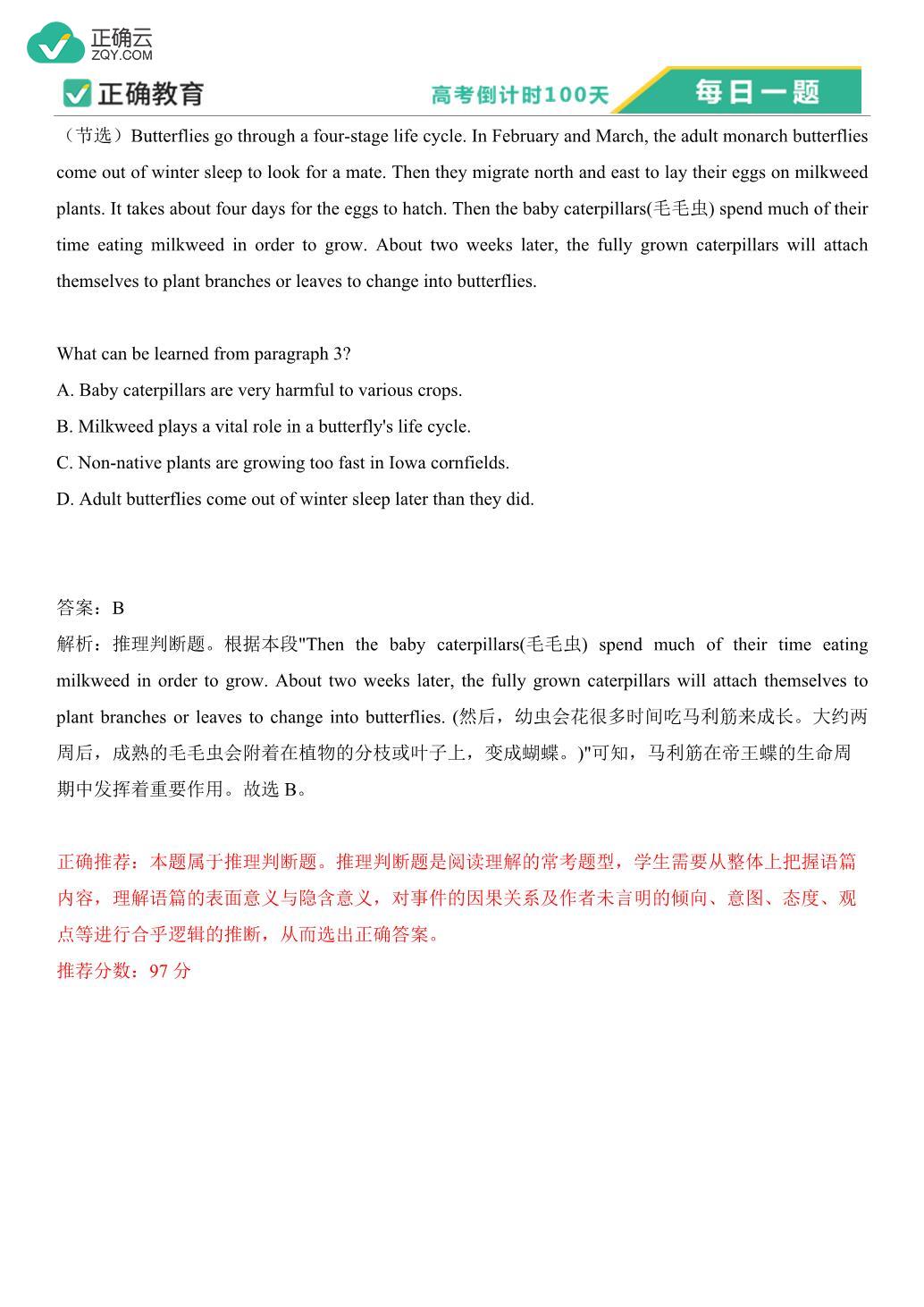 正确云
ZQY.COM

正确教育 高考倒计时100天 每日一题

（节选）Butterflies go through a four-stage life cycle. In February and March, the adult monarch butterflies come out of winter sleep to look for a mate. Then they migrate north and east to lay their eggs on milkweed plants. It takes about four days for the eggs to hatch. Then the baby caterpillars(毛毛虫) spend much of their time eating milkweed in order to grow. About two weeks later, the fully grown caterpillars will attach themselves to plant branches or leaves to change into butterflies.

What can be learned from paragraph 3?
A. Baby caterpillars are very harmful to various crops.
B. Milkweed plays a vital role in a butterfly's life cycle.
C. Non-native plants are growing too fast in Iowa cornfields.
D. Adult butterflies come out of winter sleep later than they did.

答案：B
解析：推理判断题。根据本段"Then the baby caterpillars(毛毛虫) spend much of their time eating milkweed in order to grow. About two weeks later, the fully grown caterpillars will attach themselves to plant branches or leaves to change into butterflies. (然后，幼虫会花很多时间吃马利筋来成长。大约两周后，成熟的毛毛虫会附着在植物的分枝或叶子上，变成蝴蝶。)"可知，马利筋在帝王蝶的生命周期中发挥着重要作用。故选 B。

正确推荐：本题属于推理判断题。推理判断题是阅读理解的常考题型，学生需要从整体上把握语篇内容，理解语篇的表面意义与隐含意义，对事件的因果关系及作者未言明的倾向、意图、态度、观点等进行合乎逻辑的推断，从而选出正确答案。
推荐分数：97 分